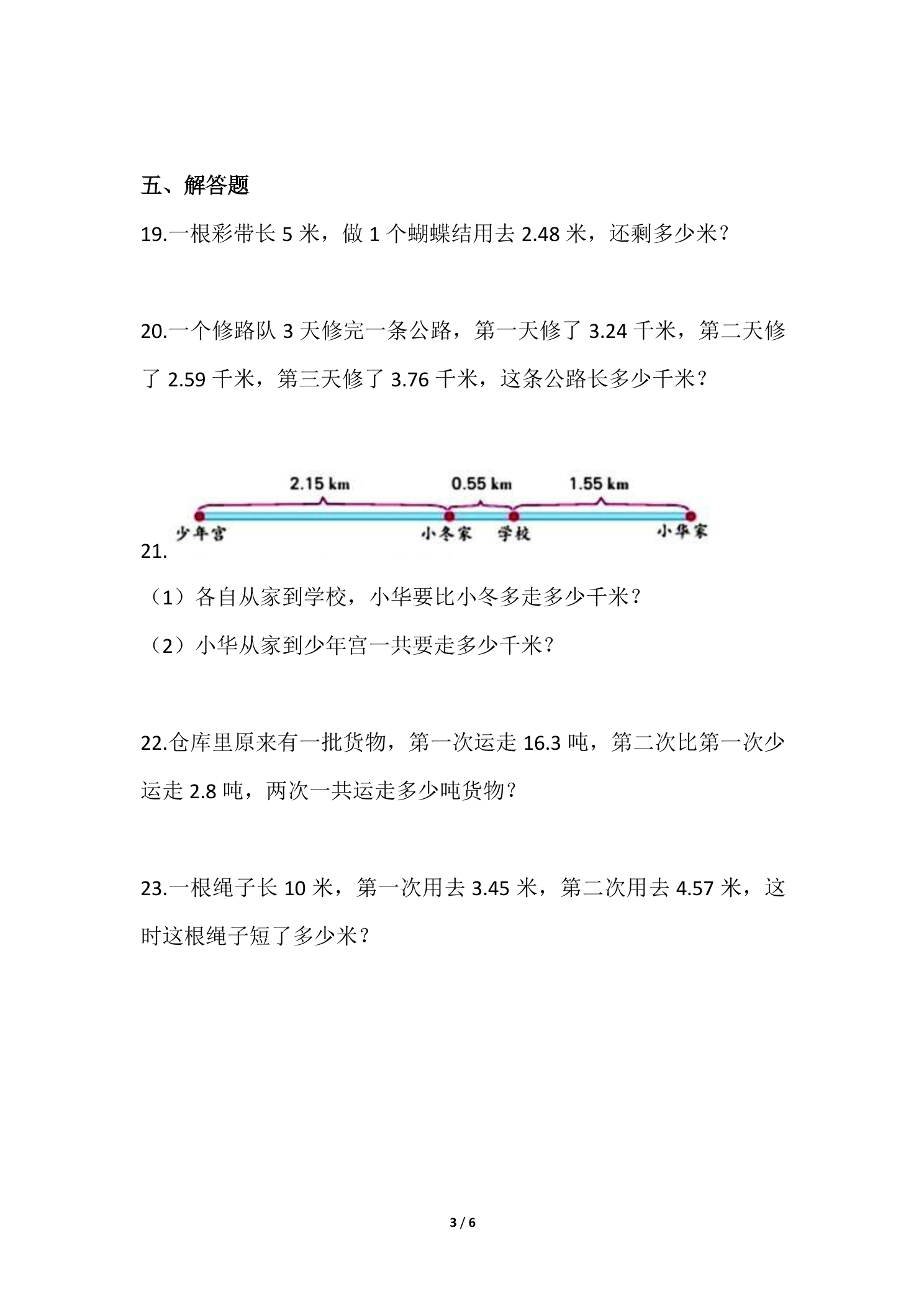 五、解答题

19.一根彩带长5米，做1个蝴蝶结用去2.48米，还剩多少米？

20.一个修路队3天修完一条公路，第一天修了3.24千米，第二天修了2.59千米，第三天修了3.76千米，这条公路长多少千米？

2.15 km
0.55 km
1.55 km
少年宫
小冬家
学校
小华家

21.

（1）各自从家到学校，小华要比小冬多走多少千米？

（2）小华从家到少年宫一共要走多少千米？

22.仓库里原来有一批货物，第一次运走16.3吨，第二次比第一次少运走2.8吨，两次一共运走多少吨货物？

23.一根绳子长10米，第一次用去3.45米，第二次用去4.57米，这时这根绳子短了多少米？

3 / 6